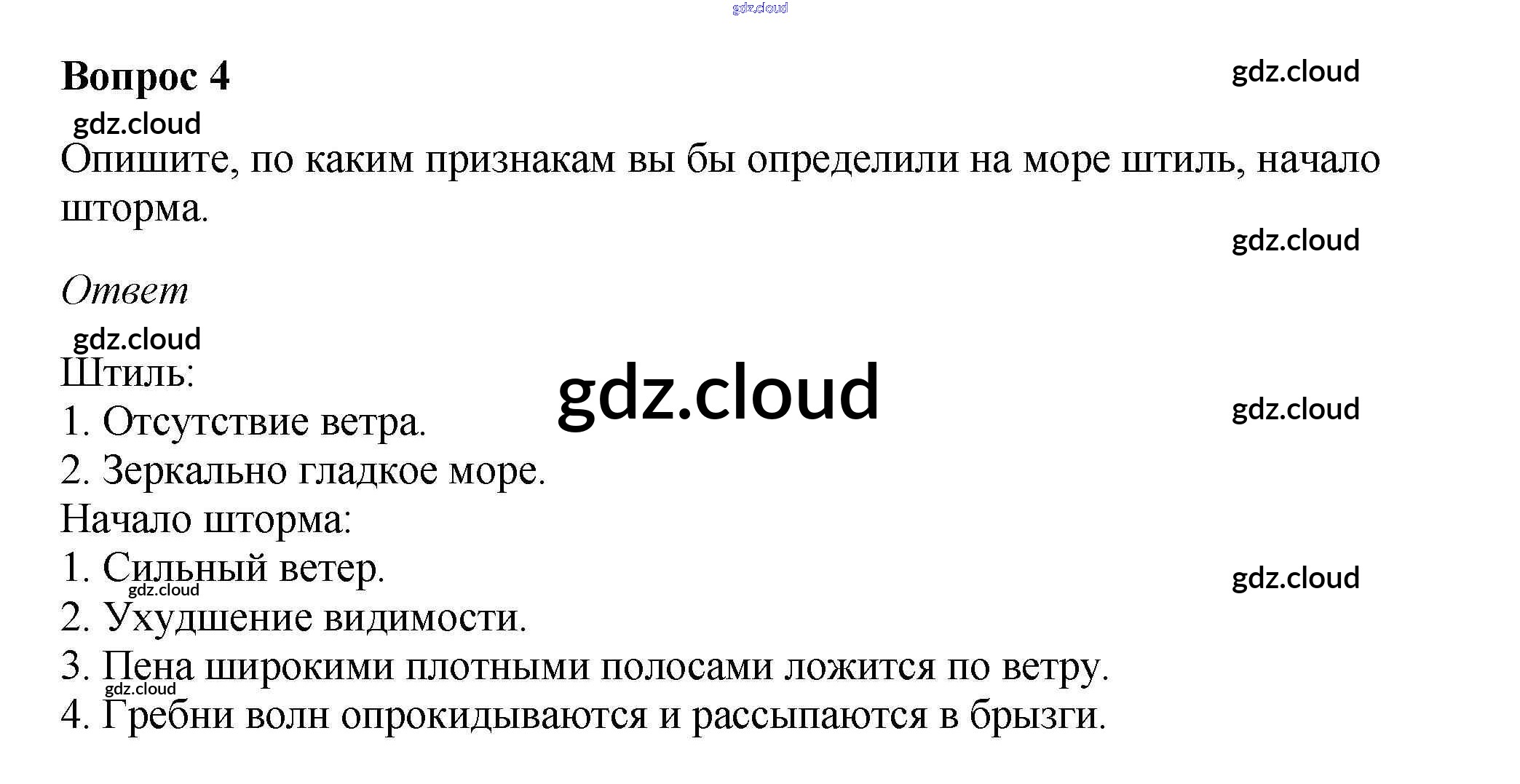 Вопрос 4

Опишите, по каким признакам вы бы определили на море штиль, начало шторма.

Ответ

Штиль:
1. Отсутствие ветра.
2. Зеркально гладкое море.
Начало шторма:
1. Сильный ветер.
2. Ухудшение видимости.
3. Пена широкими плотными полосами ложится по ветру.
4. Гребни волн опрокидываются и рассыпаются в брызги.

gdz.cloud